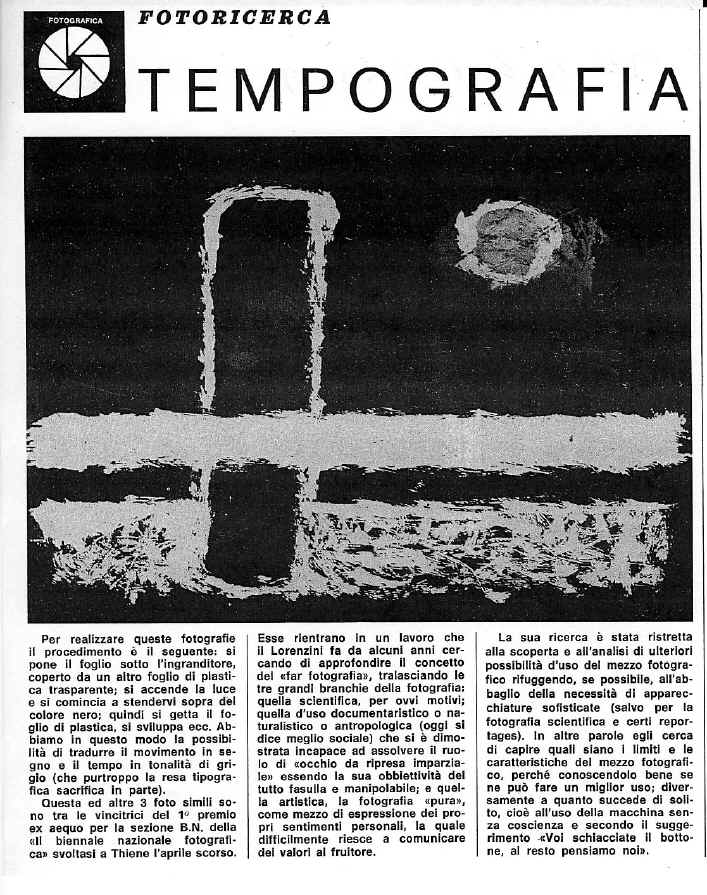 FOTOGRAFICA

FOTORICERCA

TEMPOGRAFIA

Per realizzare queste fotografie il procedimento è il seguente: si pone il foglio sotto l'ingranditore, coperto da un altro foglio di plastica trasparente; si accende la luce e si comincia a stendervi sopra del colore nero; quindi si getta il foglio di plastica, si sviluppa ecc. Abbiamo in questo modo la possibilità di tradurre il movimento in segno e il tempo in tonalità di grigio (che purtroppo la resa tipografica sacrifica in parte).

Questa ed altre 3 foto simili sono tra le vincitrici del 1° premio ex aequo per la sezione B.N. della «II biennale nazionale fotografica» svoltasi a Thiene l'aprile scorso.

Esse rientrano in un lavoro che il Lorenzini fa da alcuni anni cercando di approfondire il concetto del «far fotografia», tralasciando le tre grandi branchie della fotografia: quella scientifica, per ovvi motivi; quella d'uso documentaristico o naturalistico o antropologica (oggi si dice meglio sociale) che si è dimostrata incapace ad assolvere il ruolo di «occhio da ripresa imparziale» essendo la sua obbiettività del tutto fasulla e manipolabile; e quella artistica, la fotografia «pura», come mezzo di espressione dei propri sentimenti personali, la quale difficilmente riesce a comunicare dei valori al fruitore.

La sua ricerca è stata ristretta alla scoperta e all'analisi di ulteriori possibilità d'uso del mezzo fotografico rifuggendo, se possibile, all'abbaglio della necessità di apparecchiature sofisticate (salvo per la fotografia scientifica e certi reportages). In altre parole egli cerca di capire quali siano i limiti e le caratteristiche del mezzo fotografico, perché conoscendolo bene se ne può fare un miglior uso; diversamente a quanto succede di solito, cioè all'uso della macchina senza coscienza e secondo il suggerimento «Voi schiacciate il bottone, al resto pensiamo noi».